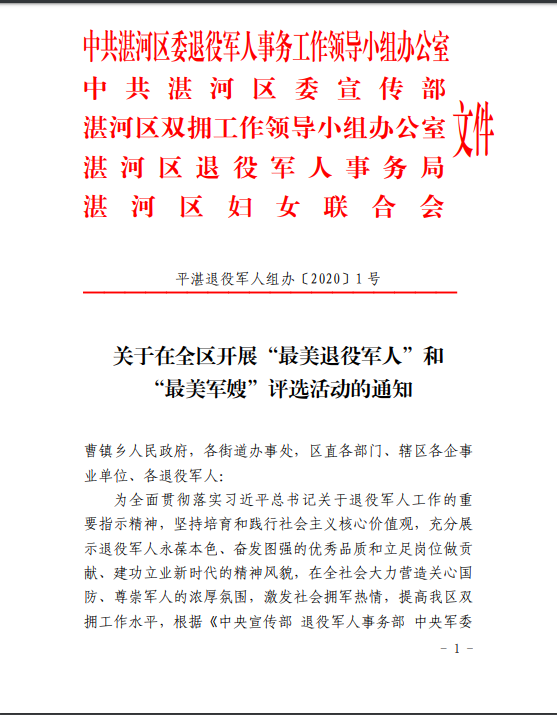 中共湛河区委退役军人事务工作领导小组办公室
中共湛河区委宣传部
湛河区双拥工作领导小组办公室
湛河区退役军人事务局
湛河区妇女联合会
文件

平湛退役军人组办〔2020〕1号

关于在全区开展“最美退役军人”和“最美军嫂”评选活动的通知

曹镇乡人民政府，各街道办事处，区直各部门、辖区各企事业单位、各退役军人：

为全面贯彻落实习近平总书记关于退役军人工作的重要指示精神，坚持培育和践行社会主义核心价值观，充分展示退役军人永葆本色、奋发图强的优秀品质和立足岗位做贡献、建功立业新时代的精神风貌，在全社会大力营造关心国防、尊崇军人的浓厚氛围，激发社会拥军热情，提高我区双拥工作水平，根据《中央宣传部 退役军人事务部 中央军委

－ 1 －